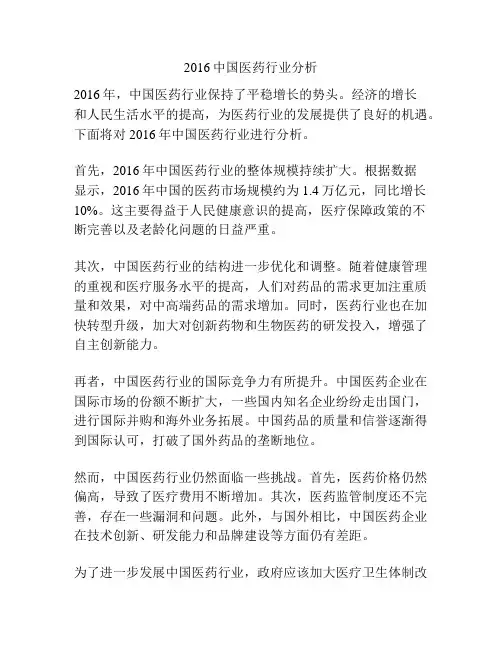 2016 中国医药行业分析

2016 年，中国医药行业保持了平稳增长的势头。经济的增长和人民生活水平的提高，为医药行业的发展提供了良好的机遇。下面将对 2016 年中国医药行业进行分析。

首先，2016 年中国医药行业的整体规模持续扩大。根据数据显示，2016 年中国的医药市场规模约为 1.4 万亿元，同比增长 10%。这主要得益于人民健康意识的提高，医疗保障政策的不断完善以及老龄化问题的日益严重。

其次，中国医药行业的结构进一步优化和调整。随着健康管理的重视和医疗服务水平的提高，人们对药品的需求更加注重质量和效果，对中高端药品的需求增加。同时，医药行业也在加快转型升级，加大对创新药物和生物医药的研发投入，增强了自主创新能力。

再者，中国医药行业的国际竞争力有所提升。中国医药企业在国际市场的份额不断扩大，一些国内知名企业纷纷走出国门，进行国际并购和海外业务拓展。中国药品的质量和信誉逐渐得到国际认可，打破了国外药品的垄断地位。

然而，中国医药行业仍然面临一些挑战。首先，医药价格仍然偏高，导致了医疗费用不断增加。其次，医药监管制度还不完善，存在一些漏洞和问题。此外，与国外相比，中国医药企业在技术创新、研发能力和品牌建设等方面仍有差距。

为了进一步发展中国医药行业，政府应该加大医疗卫生体制改